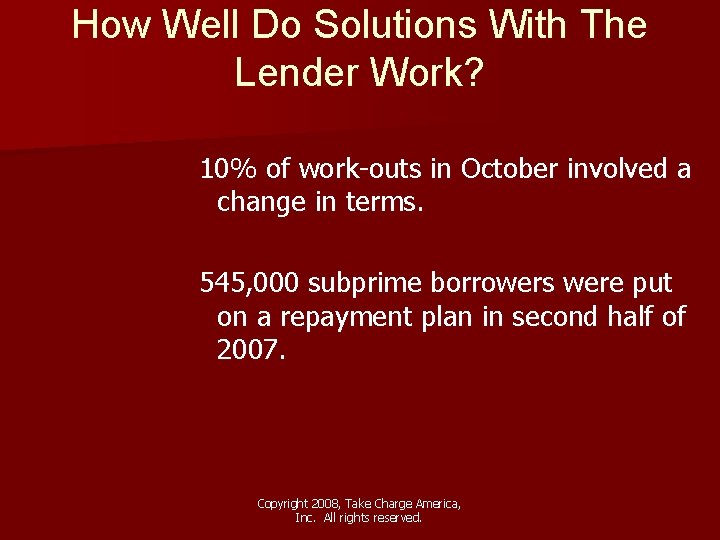 How Well Do Solutions With The Lender Work?

10% of work-outs in October involved a change in terms.

545,000 subprime borrowers were put on a repayment plan in second half of 2007.

Copyright 2008, Take Charge America, Inc. All rights reserved.